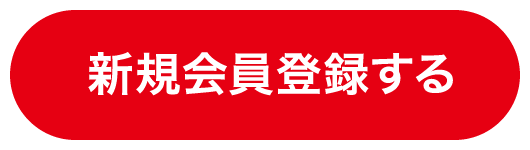 新規会員登録する